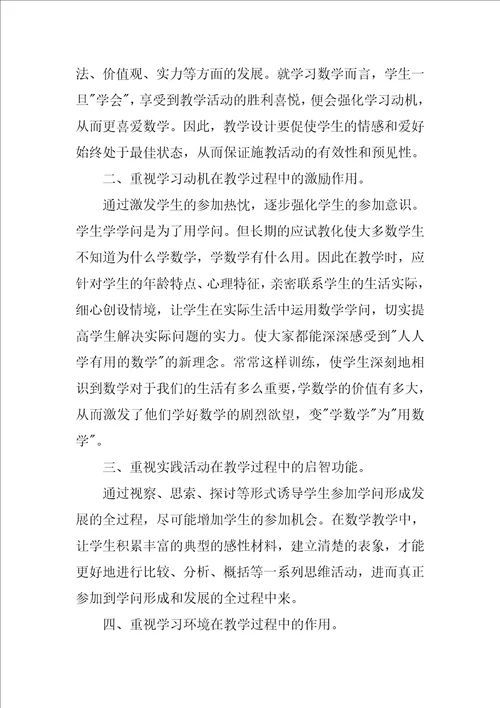 法、价值观、实力等方面的发展。就学习数学而言，学生一旦"学会"，享受到教学活动的胜利喜悦，便会强化学习动机，从而更喜爱数学。因此，教学设计要促使学生的情感和爱好始终处于最佳状态，从而保证施教活动的有效性和预见性。

二、重视学习动机在教学过程中的激励作用。

通过激发学生的参加热忱，逐步强化学生的参加意识。学生学学问是为了用学问。但长期的应试教化使大多数学生不知道为什么学数学，学数学有什么用。因此在教学时，应针对学生的年龄特点、心理特征，亲密联系学生的生活实际，细心创设情境，让学生在实际生活中运用数学学问，切实提高学生解决实际问题的实力。使大家都能深深感受到"人人学有用的数学"的新理念。常常这样训练，使学生深刻地相识到数学对于我们的生活有多么重要，学数学的价值有多大，从而激发了他们学好数学的剧烈欲望，变"学数学"为"用数学"。

三、重视实践活动在教学过程中的启智功能。

通过视察、思索、探讨等形式诱导学生参加学问形成发展的全过程，尽可能增加学生的参加机会。在数学教学中，让学生积累丰富的典型的感性材料，建立清楚的表象，才能更好地进行比较、分析、概括等一系列思维活动，进而真正参加到学问形成和发展的全过程中来。

四、重视学习环境在教学过程中的作用。